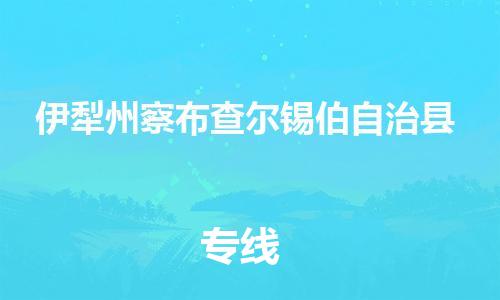 伊犁州察布查尔锡伯自治县

专线